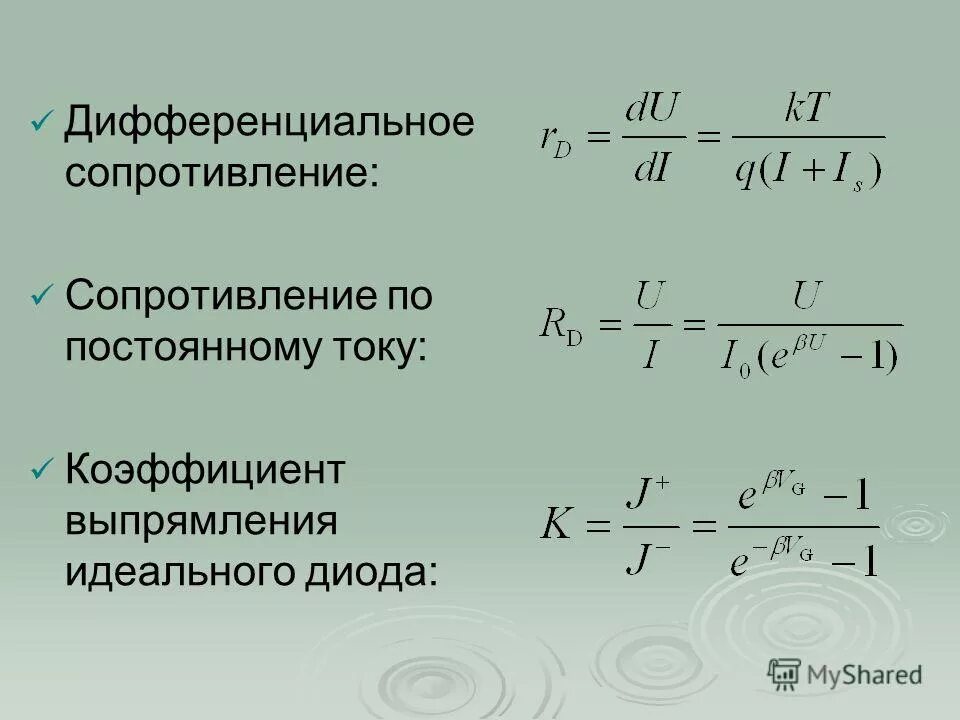 ✓ Дифференциальное сопротивление:

$r_D = \frac{dU}{dI} = \frac{kT}{q(I + I_s)}$

✓ Сопротивление по постоянному току:

$R_D = \frac{U}{I} = \frac{U}{I_0(e^{\beta U} - 1)}$

✓ Коэффициент выпрямления идеального диода:

$K = \frac{J^+}{J^-} = \frac{e^{\beta V_G} - 1}{e^{-\beta V_G} - 1}$

MyShared